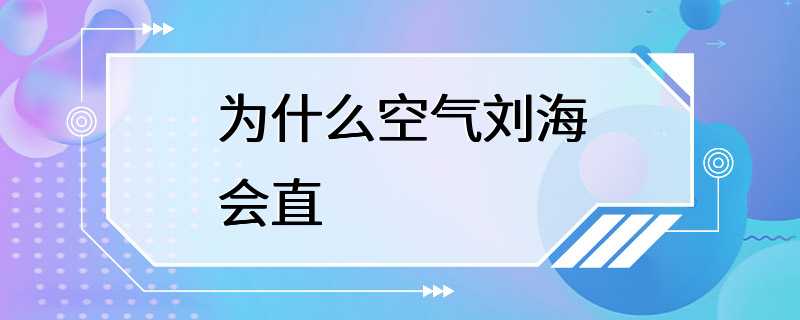 为什么空气刘海会直